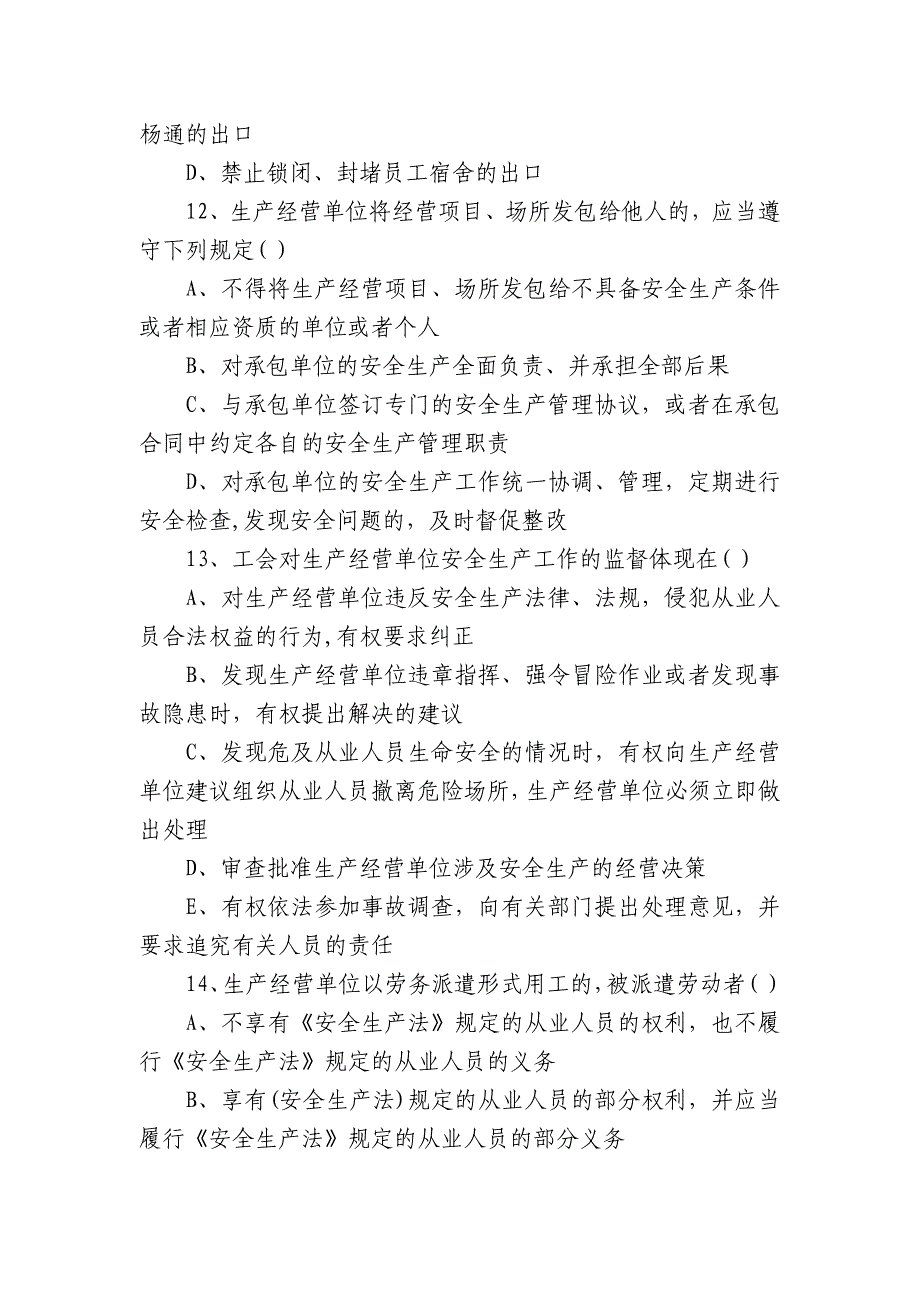 杨通的出口

D、禁止锁闭、封堵员工宿舍的出口

12、生产经营单位将经营项目、场所发包给他人的，应当遵守下列规定( )

A、不得将生产经营项目、场所发包给不具备安全生产条件或者相应资质的单位或者个人

B、对承包单位的安全生产全面负责、并承担全部后果

C、与承包单位签订专门的安全生产管理协议，或者在承包合同中约定各自的安全生产管理职责

D、对承包单位的安全生产工作统一协调、管理，定期进行安全检查,发现安全问题的，及时督促整改

13、工会对生产经营单位安全生产工作的监督体现在( )

A、对生产经营单位违反安全生产法律、法规，侵犯从业人员合法权益的行为,有权要求纠正

B、发现生产经营单位违章指挥、强令冒险作业或者发现事故隐患时，有权提出解决的建议

C、发现危及从业人员生命安全的情况时，有权向生产经营单位建议组织从业人员撤离危险场所,生产经营单位必须立即做出处理

D、审查批准生产经营单位涉及安全生产的经营决策

E、有权依法参加事故调查，向有关部门提出处理意见，并要求追究有关人员的责任

14、生产经营单位以劳务派遣形式用工的,被派遣劳动者( )

A、不享有《安全生产法》规定的从业人员的权利，也不履行《安全生产法》规定的从业人员的义务

B、享有(安全生产法)规定的从业人员的部分权利，并应当履行《安全生产法》规定的从业人员的部分义务